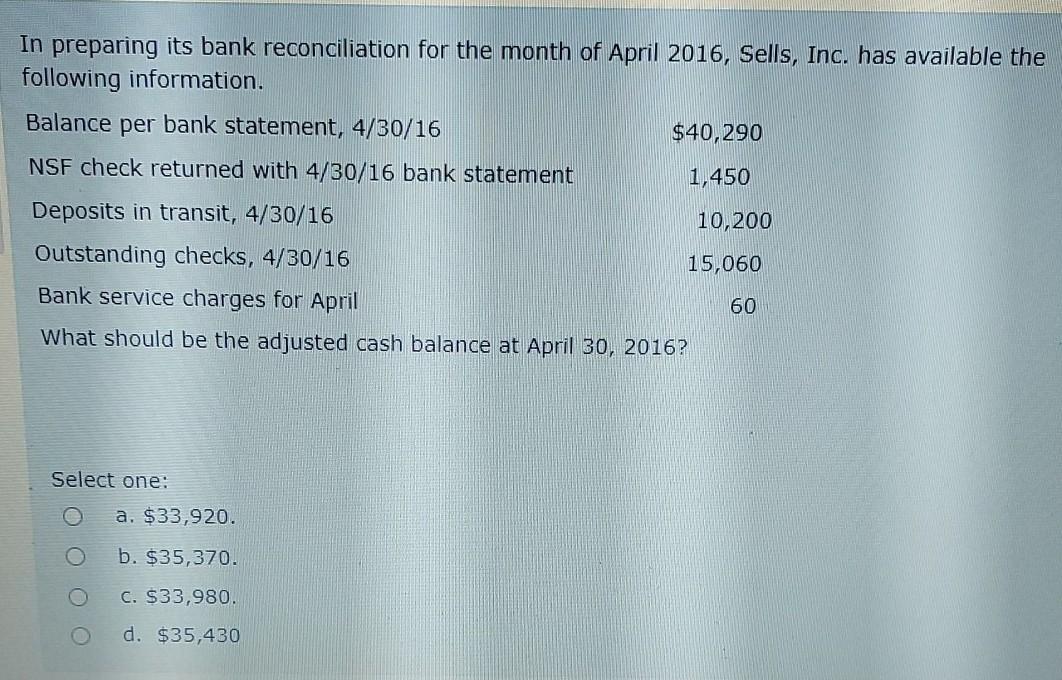 In preparing its bank reconciliation for the month of April 2016, Sells, Inc. has available the following information.

| | |
|---|---|
| Balance per bank statement, 4/30/16 | \$40,290 |
| NSF check returned with 4/30/16 bank statement | 1,450 |
| Deposits in transit, 4/30/16 | 10,200 |
| Outstanding checks, 4/30/16 | 15,060 |
| Bank service charges for April | 60 |

What should be the adjusted cash balance at April 30, 2016?

Select one:
a. \$33,920.
b. \$35,370.
c. \$33,980.
d. \$35,430